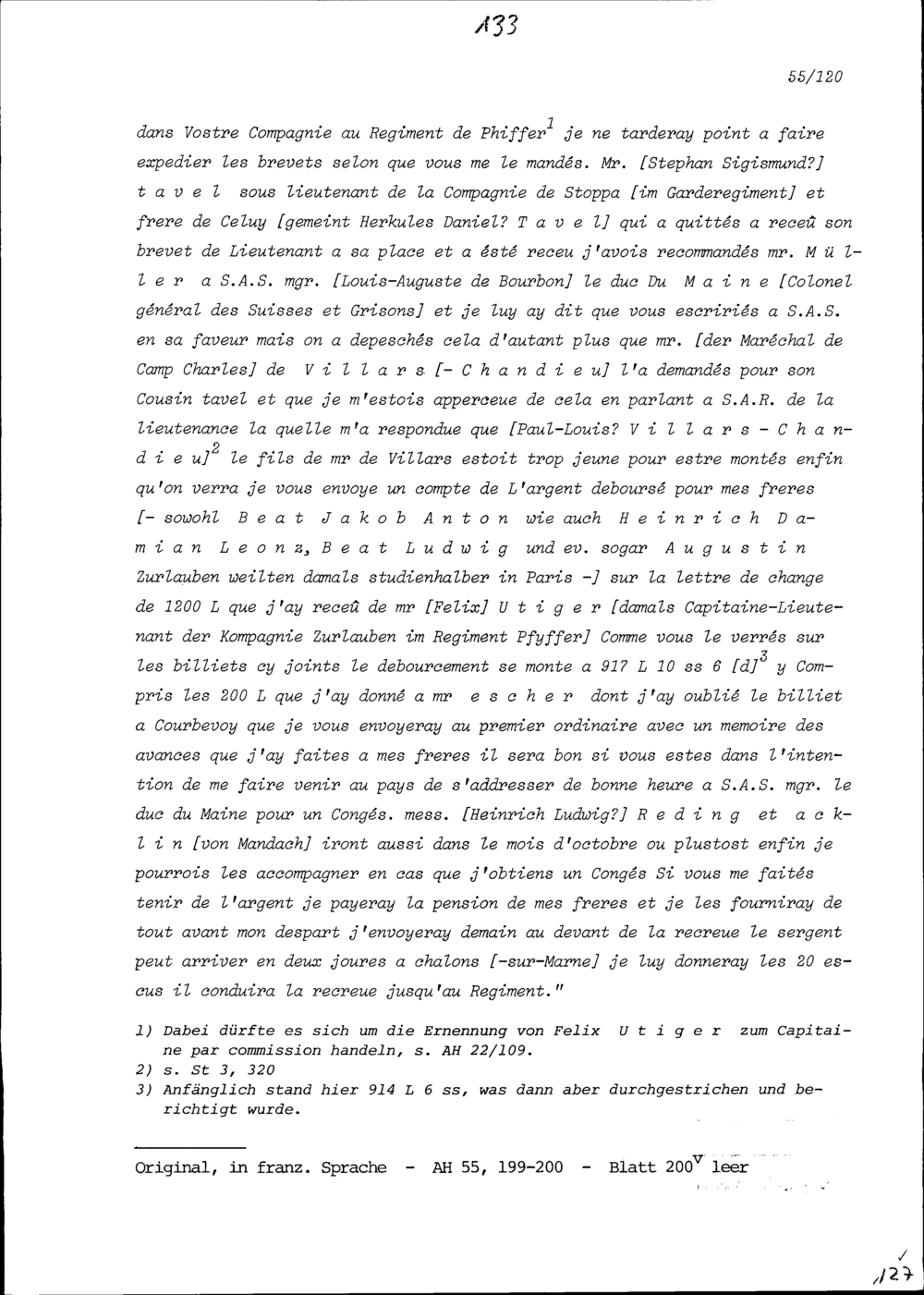 133

55/120

dans Vostre Compagnie au Regiment de Phiffer$^1$ je ne tarderay point a faire expedier les brevets selon que vous me le mandés. Mr. [Stephan Sigismund?] t a v e l sous lieutenant de la Compagnie de Stoppa [im Garderegiment] et frere de Celuy [gemeint Herkules Daniel? T a v e l] qui a quittés a receû son brevet de Lieutenant a sa place et a ésté receu j'avois recommandés mr. M ü l l e r a S.A.S. mgr. [Louis-Auguste de Bourbon] le duc Du M a i n e [Colonel général des Suisses et Grisons] et je luy ay dit que vous escririés a S.A.S. en sa faveur mais on a depeschés cela d'autant plus que mr. [der Maréchal de Camp Charles] de V i l l a r s [- C h a n d i e u] l'a demandés pour son Cousin tavel et que je m'estois apperceue de cela en parlant a S.A.R. de la lieutenance la quelle m'a respondue que [Paul-Louis? V i l l a r s - C h a n d i e u]$^2$ le fils de mr de Villars estoit trop jeune pour estre montés enfin qu'on verra je vous envoye un compte de L'argent deboursé pour mes freres [- sowohl B e a t J a k o b A n t o n wie auch H e i n r i c h D a m i a n L e o n z, B e a t L u d w i g und ev. sogar A u g u s t i n Zurlauben weilten damals studienhalber in Paris -] sur la lettre de change de 1200 L que j'ay receû de mr [Felix] U t i g e r [damals Capitaine-Lieutenant der Kompagnie Zurlauben im Regiment Pfyffer] Comme vous le verrés sur les billiets cy joints le debourcement se monte a 917 L 10 ss 6 [d]$^3$ y Compris les 200 L que j'ay donné a mr e s c h e r dont j'ay oublié le billiet a Courbevoy que je vous envoyeray au premier ordinaire avec un memoire des avances que j'ay faites a mes freres il sera bon si vous estes dans l'intention de me faire venir au pays de s'addresser de bonne heure a S.A.S. mgr. le duc du Maine pour un Congés. mess. [Heinrich Ludwig?] R e d i n g et a c k l i n [von Mandach] iront aussi dans le mois d'octobre ou plustost enfin je pourrois les accompagner en cas que j'obtiens un Congés Si vous me faités tenir de l'argent je payeray la pension de mes freres et je les fourniray de tout avant mon despart j'envoyeray demain au devant de la recreue le sergent peut arriver en deux joures a chalons [-sur-Marne] je luy donneray les 20 escus il conduira la recreue jusqu'au Regiment."

1) Dabei dürfte es sich um die Ernennung von Felix U t i g e r zum Capitaine par commission handeln, s. AH 22/109.
2) s. St 3, 320
3) Anfänglich stand hier 914 L 6 ss, was dann aber durchgestrichen und berichtigt wurde.

Original, in franz. Sprache - AH 55, 199-200 - Blatt 200$^v$ leer

/127